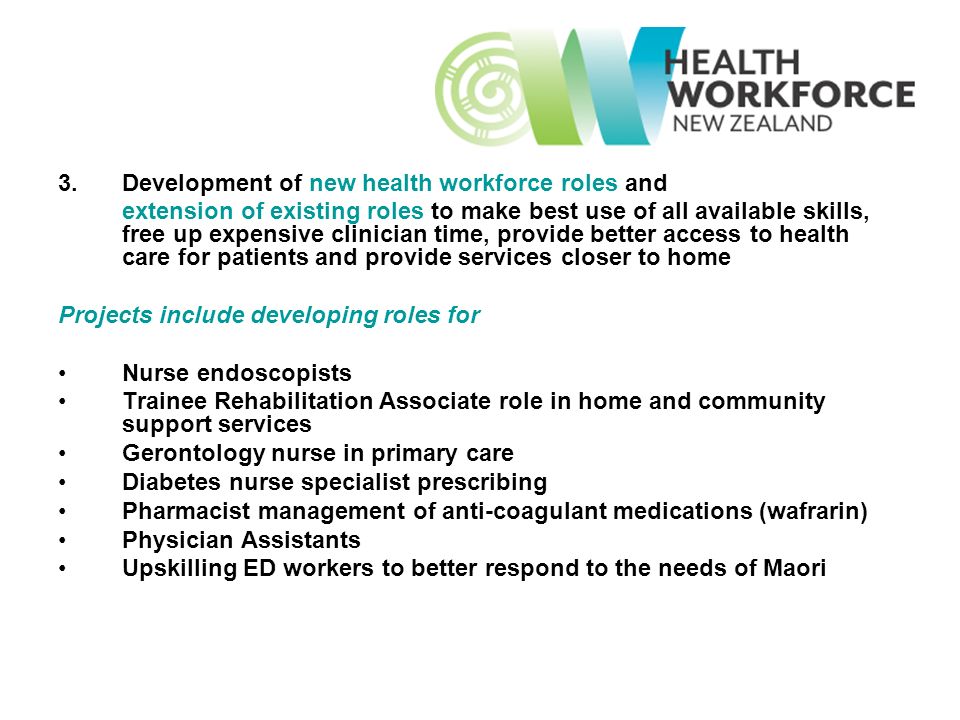 HEALTH WORKFORCE NEW ZEALAND

3. Development of new health workforce roles and extension of existing roles to make best use of all available skills, free up expensive clinician time, provide better access to health care for patients and provide services closer to home

Projects include developing roles for

• Nurse endoscopists
• Trainee Rehabilitation Associate role in home and community support services
• Gerontology nurse in primary care
• Diabetes nurse specialist prescribing
• Pharmacist management of anti-coagulant medications (wafrarin)
• Physician Assistants
• Upskilling ED workers to better respond to the needs of Maori